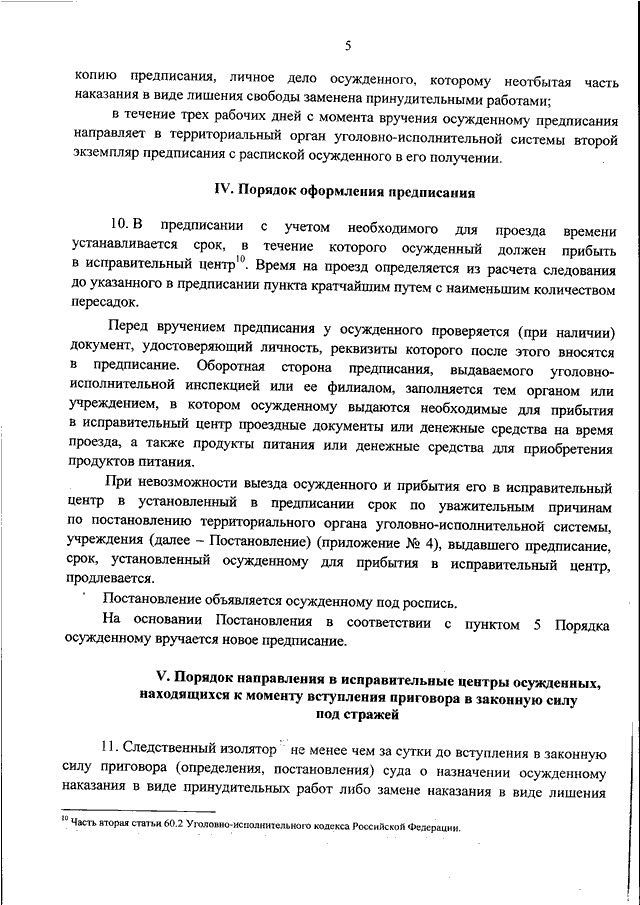 5

копию предписания, личное дело осужденного, которому неотбытая часть наказания в виде лишения свободы заменена принудительными работами;

в течение трех рабочих дней с момента вручения осужденному предписания направляет в территориальный орган уголовно-исполнительной системы второй экземпляр предписания с распиской осужденного в его получении.

IV. Порядок оформления предписания

10. В предписании с учетом необходимого для проезда времени устанавливается срок, в течение которого осужденный должен прибыть в исправительный центр$^{10}$. Время на проезд определяется из расчета следования до указанного в предписании пункта кратчайшим путем с наименьшим количеством пересадок.

Перед вручением предписания у осужденного проверяется (при наличии) документ, удостоверяющий личность, реквизиты которого после этого вносятся в предписание. Оборотная сторона предписания, выдаваемого уголовно-исполнительной инспекцией или ее филиалом, заполняется тем органом или учреждением, в котором осужденному выдаются необходимые для прибытия в исправительный центр проездные документы или денежные средства на время проезда, а также продукты питания или денежные средства для приобретения продуктов питания.

При невозможности выезда осужденного и прибытия его в исправительный центр в установленный в предписании срок по уважительным причинам по постановлению территориального органа уголовно-исполнительной системы, учреждения (далее – Постановление) (приложение № 4), выдавшего предписание, срок, установленный осужденному для прибытия в исправительный центр, продлевается.

Постановление объявляется осужденному под роспись.

На основании Постановления в соответствии с пунктом 5 Порядка осужденному вручается новое предписание.

V. Порядок направления в исправительные центры осужденных, находящихся к моменту вступления приговора в законную силу под стражей

11. Следственный изолятор не менее чем за сутки до вступления в законную силу приговора (определения, постановления) суда о назначении осужденному наказания в виде принудительных работ либо замене наказания в виде лишения

$^{10}$ Часть вторая статьи 60.2 Уголовно-исполнительного кодекса Российской Федерации.